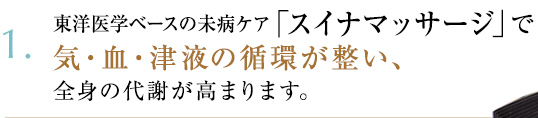 1.
東洋医学ベースの未病ケア「スイナマッサージ」で
気・血・津液の循環が整い、
全身の代謝が高まります。